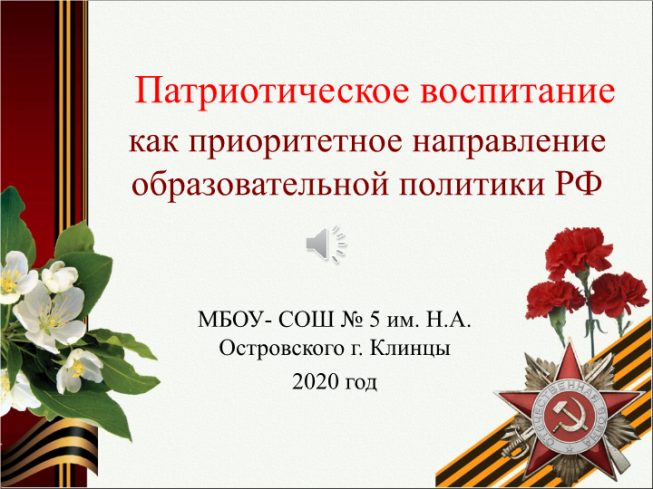 Патриотическое воспитание как приоритетное направление образовательной политики РФ

МБОУ- СОШ № 5 им. Н.А. Островского г. Клинцы

2020 год

ОТЕЧЕСТВЕННАЯ ВОЙНА